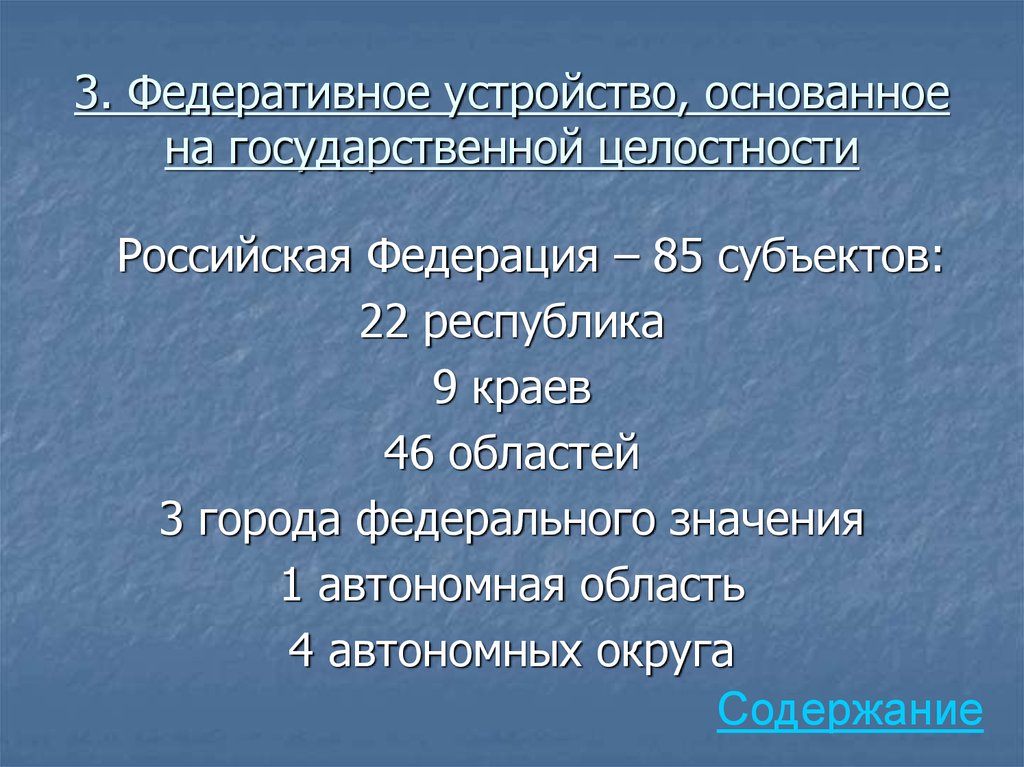 3. Федеративное устройство, основанное на государственной целостности

Российская Федерация – 85 субъектов:
22 республика
9 краев
46 областей
3 города федерального значения
1 автономная область
4 автономных округа

Содержание